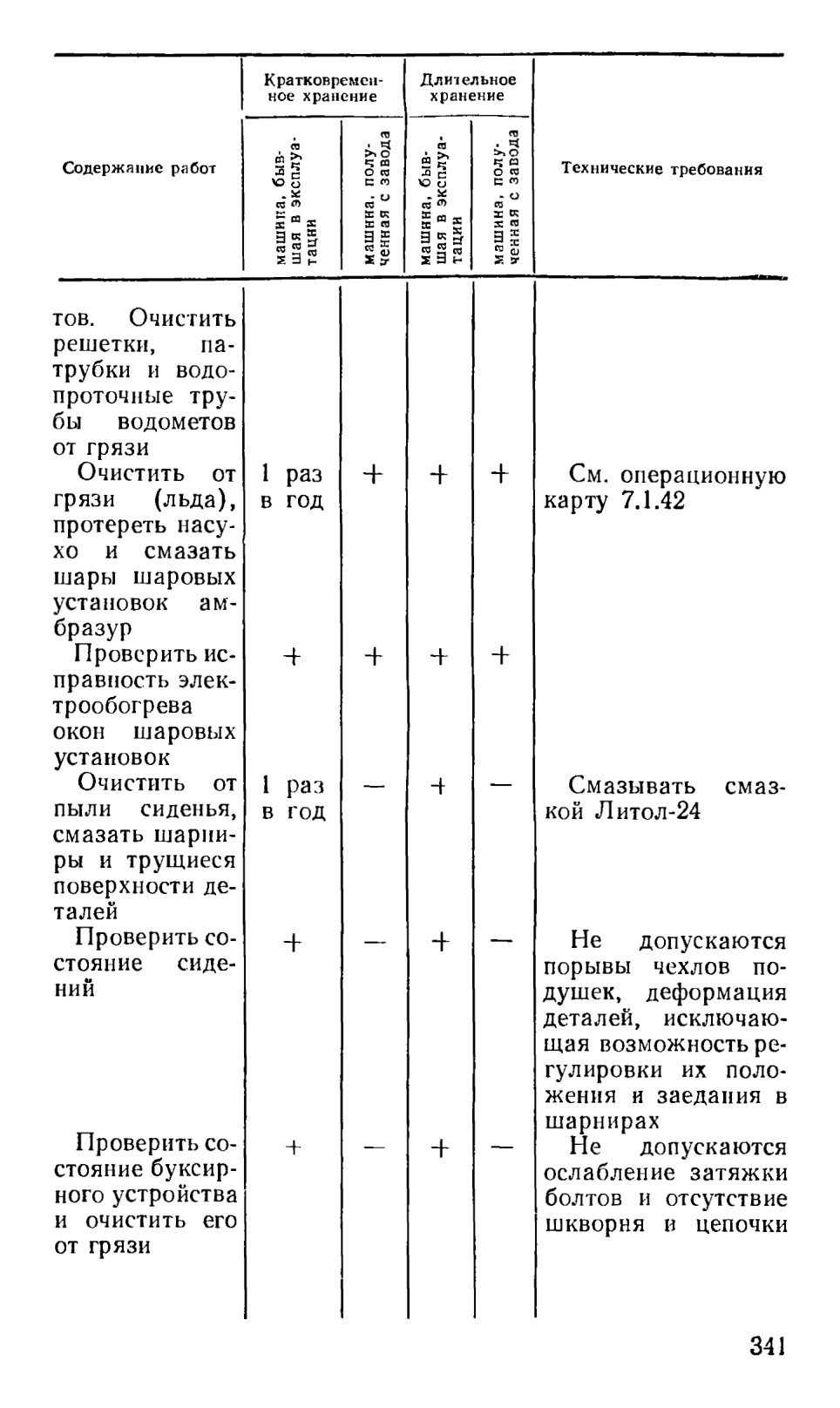 | Содержание работ | Кратковременное хранение: машина, бывшая в эксплуатации | Кратковременное хранение: машина, полученная с завода | Длительное хранение: машина, бывшая в эксплуатации | Длительное хранение: машина, полученная с завода | Технические требования |
|---|---|---|---|---|---|
| тов. Очистить решетки, патрубки и водопроточные трубы водометов от грязи | | | | | |
| Очистить от грязи (льда), протереть насухо и смазать шары шаровых установок амбразур | 1 раз в год | + | + | + | См. операционную карту 7.1.42 |
| Проверить исправность электрообогрева окон шаровых установок | + | + | + | + | |
| Очистить от пыли сиденья, смазать шарниры и трущиеся поверхности деталей | 1 раз в год | — | + | — | Смазывать смазкой Литол-24 |
| Проверить состояние сидений | + | — | + | — | Не допускаются порывы чехлов подушек, деформация деталей, исключающая возможность регулировки их положения и заедания в шарнирах |
| Проверить состояние буксирного устройства и очистить его от грязи | + | — | + | — | Не допускаются ослабление затяжки болтов и отсутствие шкворня и цепочки |

341